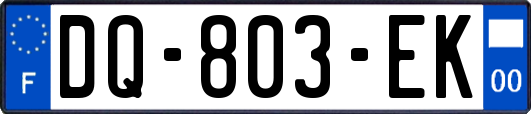 F
DQ-803-EK
00